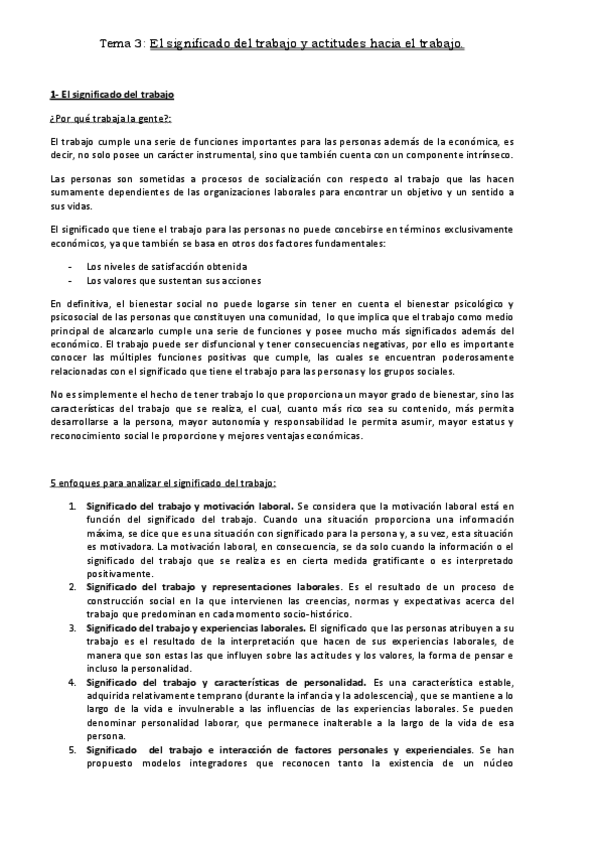 Tema 3: El significado del trabajo y actitudes hacia el trabajo

1- El significado del trabajo

¿Por qué trabaja la gente?:

El trabajo cumple una serie de funciones importantes para las personas además de la económica, es decir, no solo posee un carácter instrumental, sino que también cuenta con un componente intrínseco.

Las personas son sometidas a procesos de socialización con respecto al trabajo que las hacen sumamente dependientes de las organizaciones laborales para encontrar un objetivo y un sentido a sus vidas.

El significado que tiene el trabajo para las personas no puede concebirse en términos exclusivamente económicos, ya que también se basa en otros dos factores fundamentales:

- Los niveles de satisfacción obtenida
- Los valores que sustentan sus acciones

En definitiva, el bienestar social no puede logarse sin tener en cuenta el bienestar psicológico y psicosocial de las personas que constituyen una comunidad, lo que implica que el trabajo como medio principal de alcanzarlo cumple una serie de funciones y posee mucho más significados además del económico. El trabajo puede ser disfuncional y tener consecuencias negativas, por ello es importante conocer las múltiples funciones positivas que cumple, las cuales se encuentran poderosamente relacionadas con el significado que tiene el trabajo para las personas y los grupos sociales.

No es simplemente el hecho de tener trabajo lo que proporciona un mayor grado de bienestar, sino las características del trabajo que se realiza, el cual, cuanto más rico sea su contenido, más permita desarrollarse a la persona, mayor autonomía y responsabilidad le permita asumir, mayor estatus y reconocimiento social le proporcione y mejores ventajas económicas.

5 enfoques para analizar el significado del trabajo:

1. Significado del trabajo y motivación laboral. Se considera que la motivación laboral está en función del significado del trabajo. Cuando una situación proporciona una información máxima, se dice que es una situación con significado para la persona y, a su vez, esta situación es motivadora. La motivación laboral, en consecuencia, se da solo cuando la información o el significado del trabajo que se realiza es en cierta medida gratificante o es interpretado positivamente.
2. Significado del trabajo y representaciones laborales. Es el resultado de un proceso de construcción social en la que intervienen las creencias, normas y expectativas acerca del trabajo que predominan en cada momento socio-histórico.
3. Significado del trabajo y experiencias laborales. El significado que las personas atribuyen a su trabajo es el resultado de la interpretación que hacen de sus experiencias laborales, de manera que son estas las que influyen sobre las actitudes y los valores, la forma de pensar e incluso la personalidad.
4. Significado del trabajo y características de personalidad. Es una característica estable, adquirida relativamente temprano (durante la infancia y la adolescencia), que se mantiene a lo largo de la vida e invulnerable a las influencias de las experiencias laborales. Se pueden denominar personalidad laborar, que permanece inalterable a la largo de la vida de esa persona.
5. Significado del trabajo e interacción de factores personales y experienciales. Se han propuesto modelos integradores que reconocen tanto la existencia de un núcleo